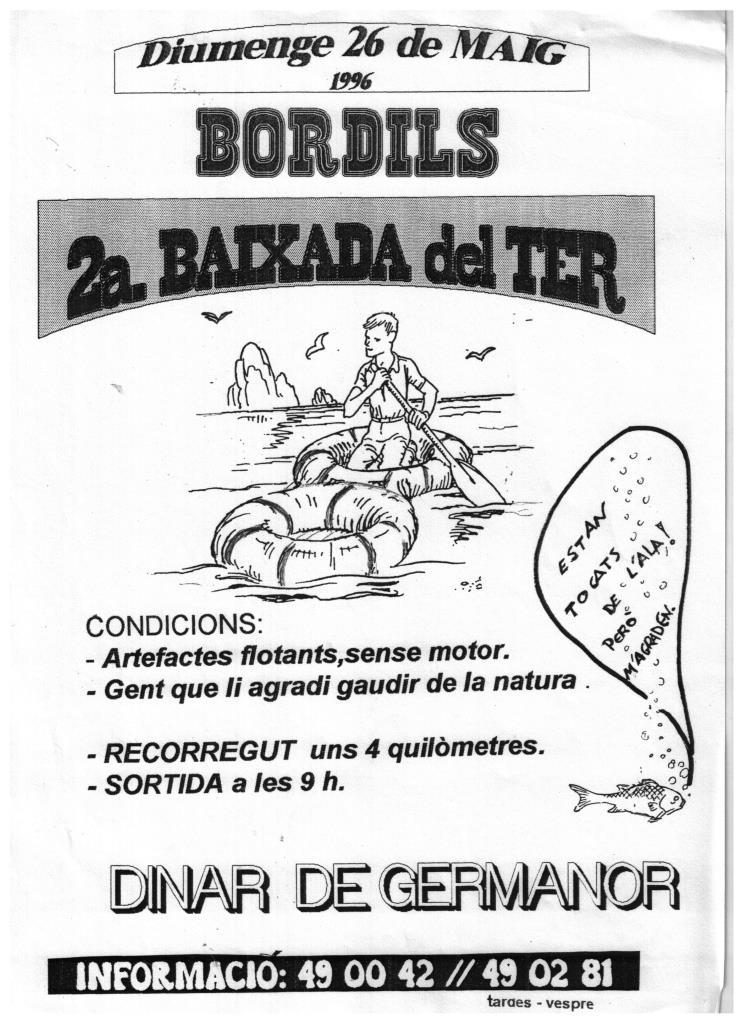 Diumenge 26 de MAIG
1996

BORDILS

2a. BAIXADA del TER

ESTAN TOCATS DE L'ALA! PERÒ M'AGRADEN.

CONDICIONS:
- Artefactes flotants,sense motor.
- Gent que li agradi gaudir de la natura .

- RECORREGUT uns 4 quilòmetres.
- SORTIDA a les 9 h.

DINAR DE GERMANOR

INFORMACIÓ: 49 00 42 // 49 02 81
tardes - vespre